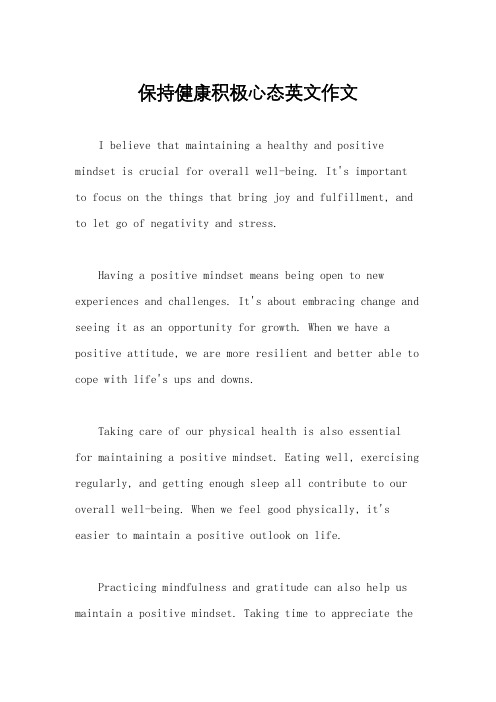 保持健康积极心态英文作文

I believe that maintaining a healthy and positive mindset is crucial for overall well-being. It's important to focus on the things that bring joy and fulfillment, and to let go of negativity and stress.

Having a positive mindset means being open to new experiences and challenges. It's about embracing change and seeing it as an opportunity for growth. When we have a positive attitude, we are more resilient and better able to cope with life's ups and downs.

Taking care of our physical health is also essential for maintaining a positive mindset. Eating well, exercising regularly, and getting enough sleep all contribute to our overall well-being. When we feel good physically, it's easier to maintain a positive outlook on life.

Practicing mindfulness and gratitude can also help us maintain a positive mindset. Taking time to appreciate the